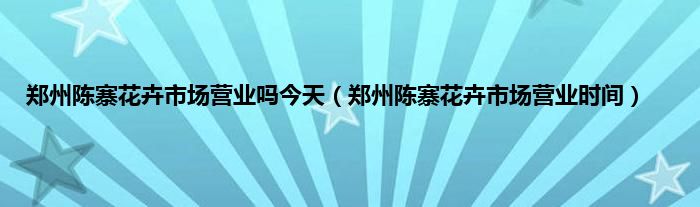 郑州陈寨花卉市场营业吗今天（郑州陈寨花卉市场营业时间）